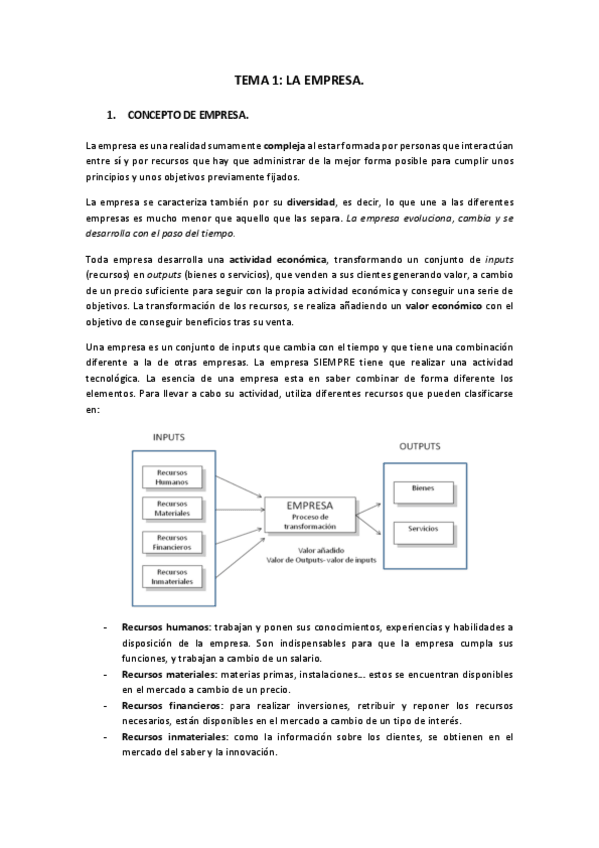 TEMA 1: LA EMPRESA.

1. CONCEPTO DE EMPRESA.

La empresa es una realidad sumamente compleja al estar formada por personas que interactúan entre sí y por recursos que hay que administrar de la mejor forma posible para cumplir unos principios y unos objetivos previamente fijados.

La empresa se caracteriza también por su diversidad, es decir, lo que une a las diferentes empresas es mucho menor que aquello que las separa. La empresa evoluciona, cambia y se desarrolla con el paso del tiempo.

Toda empresa desarrolla una actividad económica, transformando un conjunto de inputs (recursos) en outputs (bienes o servicios), que venden a sus clientes generando valor, a cambio de un precio suficiente para seguir con la propia actividad económica y conseguir una serie de objetivos. La transformación de los recursos, se realiza añadiendo un valor económico con el objetivo de conseguir beneficios tras su venta.

Una empresa es un conjunto de inputs que cambia con el tiempo y que tiene una combinación diferente a la de otras empresas. La empresa SIEMPRE tiene que realizar una actividad tecnológica. La esencia de una empresa esta en saber combinar de forma diferente los elementos. Para llevar a cabo su actividad, utiliza diferentes recursos que pueden clasificarse en:

INPUTS
Recursos Humanos
Recursos Materiales
Recursos Financieros
Recursos Inmateriales
EMPRESA
Proceso de transformación
Valor añadido
Valor de Outputs- valor de inputs
OUTPUTS
Bienes
Servicios

- Recursos humanos: trabajan y ponen sus conocimientos, experiencias y habilidades a disposición de la empresa. Son indispensables para que la empresa cumpla sus funciones, y trabajan a cambio de un salario.
- Recursos materiales: materias primas, instalaciones... estos se encuentran disponibles en el mercado a cambio de un precio.
- Recursos financieros: para realizar inversiones, retribuir y reponer los recursos necesarios, están disponibles en el mercado a cambio de un tipo de interés.
- Recursos inmateriales: como la información sobre los clientes, se obtienen en el mercado del saber y la innovación.